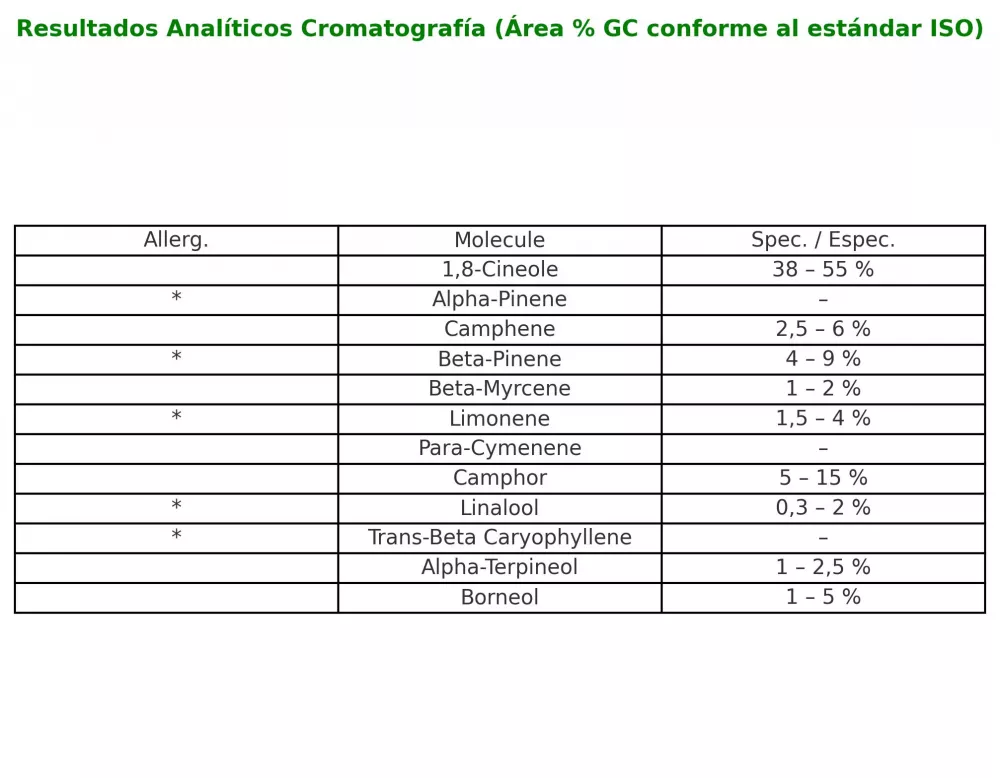 Resultados Analíticos Cromatografía (Área % GC conforme al estándar ISO)

| Allerg. | Molecule | Spec. / Espec. |
|---|---|---|
| | 1,8-Cineole | 38 – 55 % |
| * | Alpha-Pinene | – |
| | Camphene | 2,5 – 6 % |
| * | Beta-Pinene | 4 – 9 % |
| | Beta-Myrcene | 1 – 2 % |
| * | Limonene | 1,5 – 4 % |
| | Para-Cymenene | – |
| | Camphor | 5 – 15 % |
| * | Linalool | 0,3 – 2 % |
| * | Trans-Beta Caryophyllene | – |
| | Alpha-Terpineol | 1 – 2,5 % |
| | Borneol | 1 – 5 % |